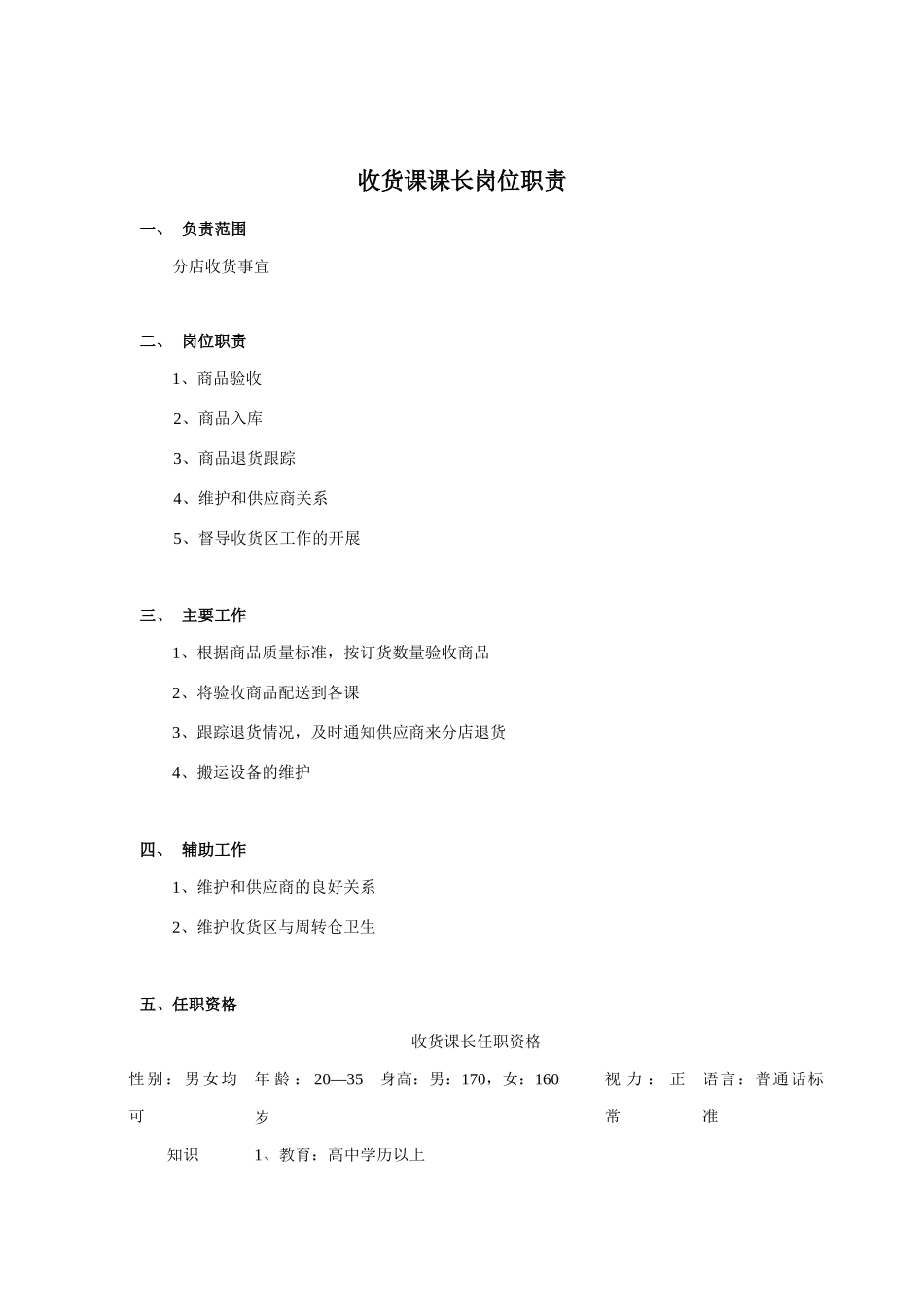 收货课课长岗位职责

一、 负责范围

分店收货事宜

二、 岗位职责

1、商品验收

2、商品入库

3、商品退货跟踪

4、维护和供应商关系

5、督导收货区工作的开展

三、 主要工作

1、根据商品质量标准，按订货数量验收商品

2、将验收商品配送到各课

3、跟踪退货情况，及时通知供应商来分店退货

4、搬运设备的维护

四、 辅助工作

1、维护和供应商的良好关系

2、维护收货区与周转仓卫生

五、任职资格

收货课长任职资格

| 性别：男女均可 | 年龄：20—35岁 | 身高：男：170，女：160 | 视力：正常 | 语言：普通话标准 |
|---|---|---|---|---|
| 知识 | 1、教育：高中学历以上 | | | |